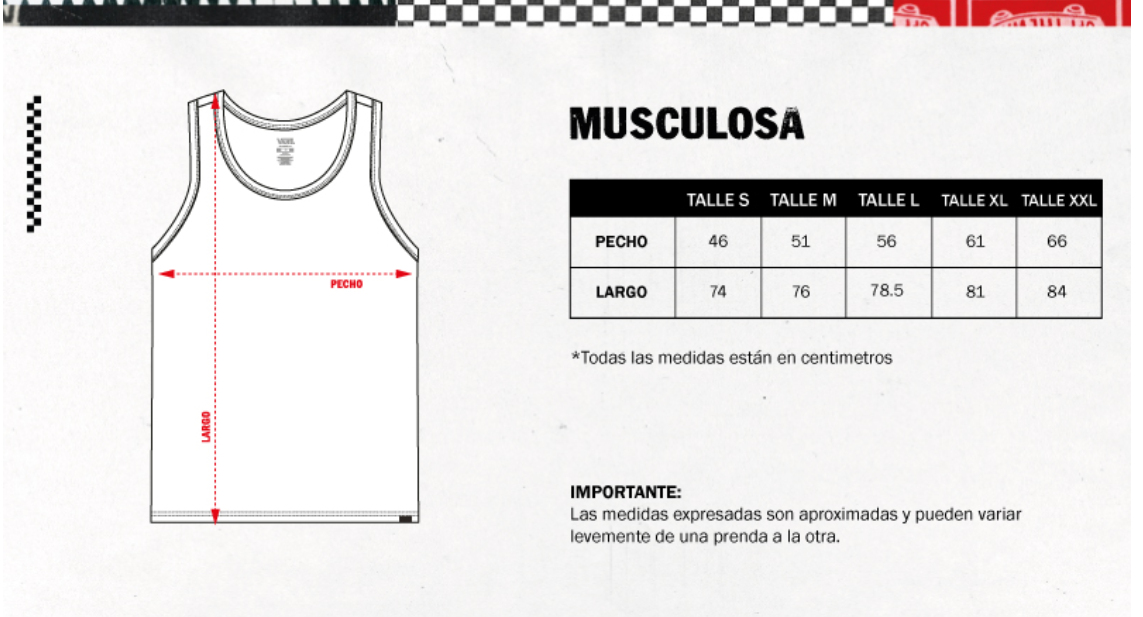 PECHO

LARGO

MUSCULOSA

| | TALLE S | TALLE M | TALLE L | TALLE XL | TALLE XXL |
|---|---|---|---|---|---|
| PECHO | 46 | 51 | 56 | 61 | 66 |
| LARGO | 74 | 76 | 78.5 | 81 | 84 |

*Todas las medidas están en centimetros

IMPORTANTE:
Las medidas expresadas son aproximadas y pueden variar levemente de una prenda a la otra.